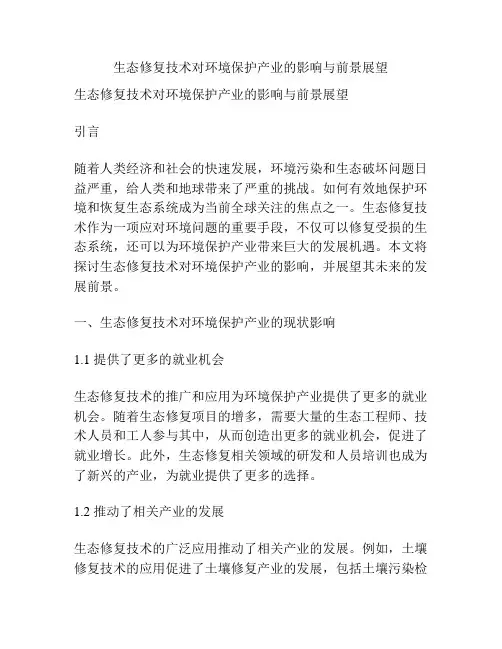 生态修复技术对环境保护产业的影响与前景展望

生态修复技术对环境保护产业的影响与前景展望

引言

随着人类经济和社会的快速发展，环境污染和生态破坏问题日益严重，给人类和地球带来了严重的挑战。如何有效地保护环境和恢复生态系统成为当前全球关注的焦点之一。生态修复技术作为一项应对环境问题的重要手段，不仅可以修复受损的生态系统，还可以为环境保护产业带来巨大的发展机遇。本文将探讨生态修复技术对环境保护产业的影响，并展望其未来的发展前景。

一、生态修复技术对环境保护产业的现状影响

1.1 提供了更多的就业机会

生态修复技术的推广和应用为环境保护产业提供了更多的就业机会。随着生态修复项目的增多，需要大量的生态工程师、技术人员和工人参与其中，从而创造出更多的就业机会，促进了就业增长。此外，生态修复相关领域的研发和人员培训也成为了新兴的产业，为就业提供了更多的选择。

1.2 推动了相关产业的发展

生态修复技术的广泛应用推动了相关产业的发展。例如，土壤修复技术的应用促进了土壤修复产业的发展，包括土壤污染检